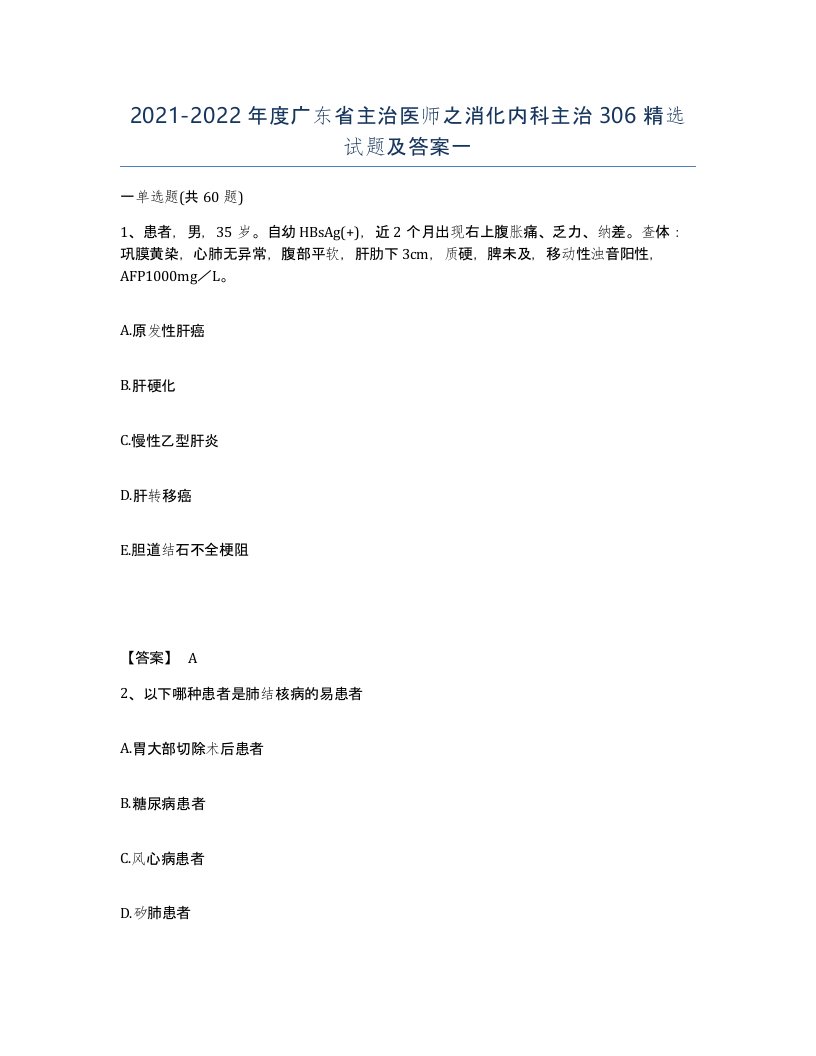 2021-2022年度广东省主治医师之消化内科主治306精选试题及答案一

一单选题(共60题)

1、患者，男，35岁。自幼HBsAg(+)，近2个月出现右上腹胀痛、乏力、纳差。查体：巩膜黄染，心肺无异常，腹部平软，肝肋下3cm，质硬，脾未及，移动性浊音阳性，AFP1000mg／L。

A.原发性肝癌

B.肝硬化

C.慢性乙型肝炎

D.肝转移癌

E.胆道结石不全梗阻

【答案】 A

2、以下哪种患者是肺结核病的易患者

A.胃大部切除术后患者

B.糖尿病患者

C.风心病患者

D.矽肺患者